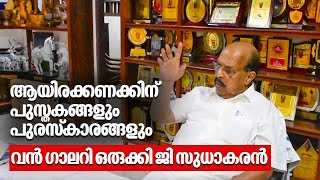 ആയിരക്കണക്കിന്
പുസ്തകങ്ങളും
പുരസ്കാരങ്ങളും

വൻ ഗാലറി ഒരുക്കി ജി സുധാകരൻ